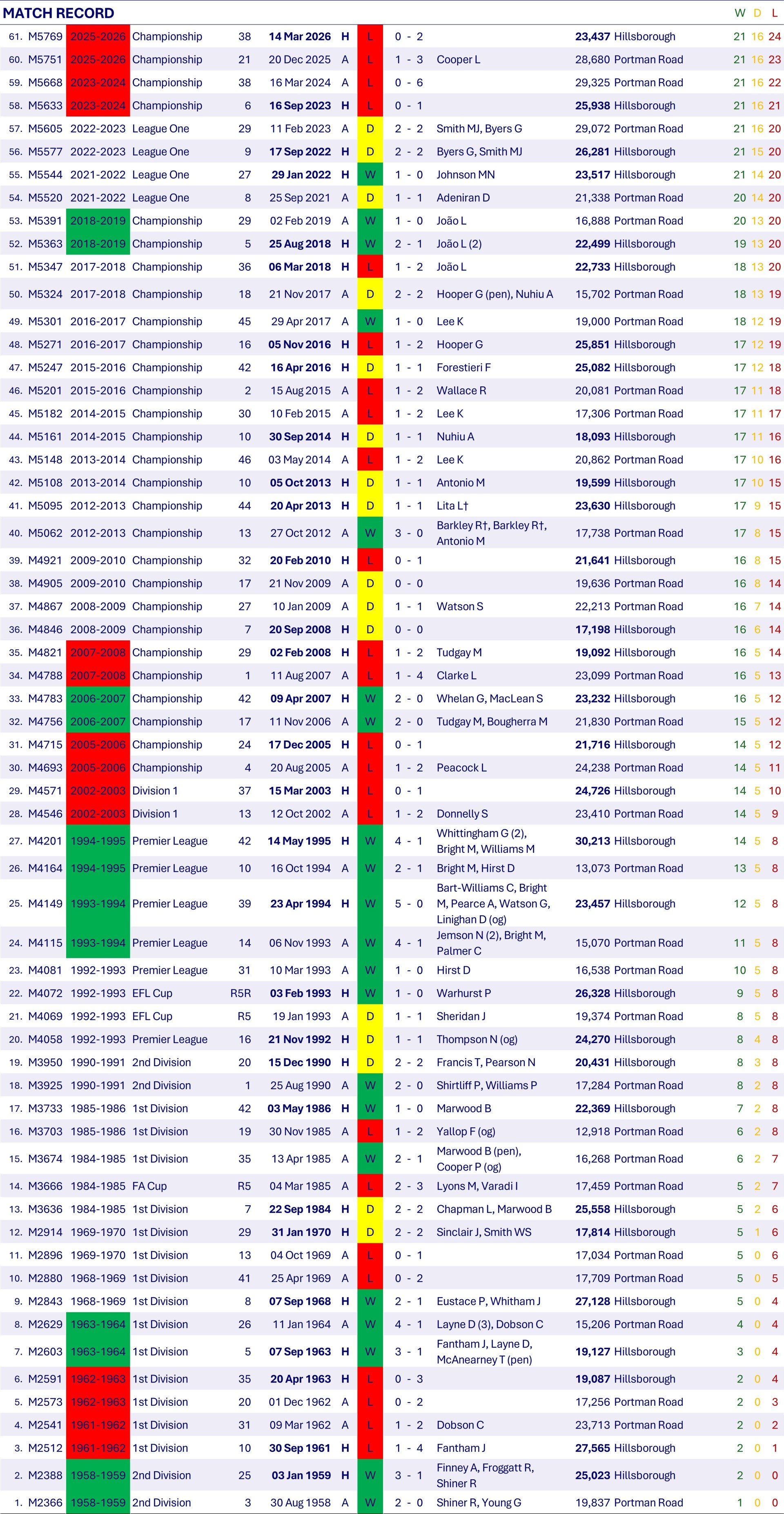 MATCH RECORD

| | | | | | | | | | | | | W | D | L |
|---|---|---|---|---|---|---|---|---|---|---|---|---|---|---|
| 61. | M5769 | 2025-2026 | Championship | 38 | 14 Mar 2026 | H | L | 0 - 2 | | 23,437 | Hillsborough | 21 | 16 | 24 |
| 60. | M5751 | 2025-2026 | Championship | 21 | 20 Dec 2025 | A | L | 1 - 3 | Cooper L | 28,680 | Portman Road | 21 | 16 | 23 |
| 59. | M5668 | 2023-2024 | Championship | 38 | 16 Mar 2024 | A | L | 0 - 6 | | 29,325 | Portman Road | 21 | 16 | 22 |
| 58. | M5633 | 2023-2024 | Championship | 6 | 16 Sep 2023 | H | L | 0 - 1 | | 25,938 | Hillsborough | 21 | 16 | 21 |
| 57. | M5605 | 2022-2023 | League One | 29 | 11 Feb 2023 | A | D | 2 - 2 | Smith MJ, Byers G | 29,072 | Portman Road | 21 | 16 | 20 |
| 56. | M5577 | 2022-2023 | League One | 9 | 17 Sep 2022 | H | D | 2 - 2 | Byers G, Smith MJ | 26,281 | Hillsborough | 21 | 15 | 20 |
| 55. | M5544 | 2021-2022 | League One | 27 | 29 Jan 2022 | H | W | 1 - 0 | Johnson MN | 23,517 | Hillsborough | 21 | 14 | 20 |
| 54. | M5520 | 2021-2022 | League One | 8 | 25 Sep 2021 | A | D | 1 - 1 | Adeniran D | 21,338 | Portman Road | 20 | 14 | 20 |
| 53. | M5391 | 2018-2019 | Championship | 29 | 02 Feb 2019 | A | W | 1 - 0 | João L | 16,888 | Portman Road | 20 | 13 | 20 |
| 52. | M5363 | 2018-2019 | Championship | 5 | 25 Aug 2018 | H | W | 2 - 1 | João L (2) | 22,499 | Hillsborough | 19 | 13 | 20 |
| 51. | M5347 | 2017-2018 | Championship | 36 | 06 Mar 2018 | H | L | 1 - 2 | João L | 22,733 | Hillsborough | 18 | 13 | 20 |
| 50. | M5324 | 2017-2018 | Championship | 18 | 21 Nov 2017 | A | D | 2 - 2 | Hooper G (pen), Nuhiu A | 15,702 | Portman Road | 18 | 13 | 19 |
| 49. | M5301 | 2016-2017 | Championship | 45 | 29 Apr 2017 | A | W | 1 - 0 | Lee K | 19,000 | Portman Road | 18 | 12 | 19 |
| 48. | M5271 | 2016-2017 | Championship | 16 | 05 Nov 2016 | H | L | 1 - 2 | Hooper G | 25,851 | Hillsborough | 17 | 12 | 19 |
| 47. | M5247 | 2015-2016 | Championship | 42 | 16 Apr 2016 | H | D | 1 - 1 | Forestieri F | 25,082 | Hillsborough | 17 | 12 | 18 |
| 46. | M5201 | 2015-2016 | Championship | 2 | 15 Aug 2015 | A | L | 1 - 2 | Wallace R | 20,081 | Portman Road | 17 | 11 | 18 |
| 45. | M5182 | 2014-2015 | Championship | 30 | 10 Feb 2015 | A | L | 1 - 2 | Lee K | 17,306 | Portman Road | 17 | 11 | 17 |
| 44. | M5161 | 2014-2015 | Championship | 10 | 30 Sep 2014 | H | D | 1 - 1 | Nuhiu A | 18,093 | Hillsborough | 17 | 11 | 16 |
| 43. | M5148 | 2013-2014 | Championship | 46 | 03 May 2014 | A | L | 1 - 2 | Lee K | 20,862 | Portman Road | 17 | 10 | 16 |
| 42. | M5108 | 2013-2014 | Championship | 10 | 05 Oct 2013 | H | D | 1 - 1 | Antonio M | 19,599 | Hillsborough | 17 | 10 | 15 |
| 41. | M5095 | 2012-2013 | Championship | 44 | 20 Apr 2013 | H | D | 1 - 1 | Lita L† | 23,630 | Hillsborough | 17 | 9 | 15 |
| 40. | M5062 | 2012-2013 | Championship | 13 | 27 Oct 2012 | A | W | 3 - 0 | Barkley R†, Barkley R†, Antonio M | 17,738 | Portman Road | 17 | 8 | 15 |
| 39. | M4921 | 2009-2010 | Championship | 32 | 20 Feb 2010 | H | L | 0 - 1 | | 21,641 | Hillsborough | 16 | 8 | 15 |
| 38. | M4905 | 2009-2010 | Championship | 17 | 21 Nov 2009 | A | D | 0 - 0 | | 19,636 | Portman Road | 16 | 8 | 14 |
| 37. | M4867 | 2008-2009 | Championship | 27 | 10 Jan 2009 | A | D | 1 - 1 | Watson S | 22,213 | Portman Road | 16 | 7 | 14 |
| 36. | M4846 | 2008-2009 | Championship | 7 | 20 Sep 2008 | H | D | 0 - 0 | | 17,198 | Hillsborough | 16 | 6 | 14 |
| 35. | M4821 | 2007-2008 | Championship | 29 | 02 Feb 2008 | H | L | 1 - 2 | Tudgay M | 19,092 | Hillsborough | 16 | 5 | 14 |
| 34. | M4788 | 2007-2008 | Championship | 1 | 11 Aug 2007 | A | L | 1 - 4 | Clarke L | 23,099 | Portman Road | 16 | 5 | 13 |
| 33. | M4783 | 2006-2007 | Championship | 42 | 09 Apr 2007 | H | W | 2 - 0 | Whelan G, MacLean S | 23,232 | Hillsborough | 16 | 5 | 12 |
| 32. | M4756 | 2006-2007 | Championship | 17 | 11 Nov 2006 | A | W | 2 - 0 | Tudgay M, Bougherra M | 21,830 | Portman Road | 15 | 5 | 12 |
| 31. | M4715 | 2005-2006 | Championship | 24 | 17 Dec 2005 | H | L | 0 - 1 | | 21,716 | Hillsborough | 14 | 5 | 12 |
| 30. | M4693 | 2005-2006 | Championship | 4 | 20 Aug 2005 | A | L | 1 - 2 | Peacock L | 24,238 | Portman Road | 14 | 5 | 11 |
| 29. | M4571 | 2002-2003 | Division 1 | 37 | 15 Mar 2003 | H | L | 0 - 1 | | 24,726 | Hillsborough | 14 | 5 | 10 |
| 28. | M4546 | 2002-2003 | Division 1 | 13 | 12 Oct 2002 | A | L | 1 - 2 | Donnelly S | 23,410 | Portman Road | 14 | 5 | 9 |
| 27. | M4201 | 1994-1995 | Premier League | 42 | 14 May 1995 | H | W | 4 - 1 | Whittingham G (2), Bright M, Williams M | 30,213 | Hillsborough | 14 | 5 | 8 |
| 26. | M4164 | 1994-1995 | Premier League | 10 | 16 Oct 1994 | A | W | 2 - 1 | Bright M, Hirst D | 13,073 | Portman Road | 13 | 5 | 8 |
| 25. | M4149 | 1993-1994 | Premier League | 39 | 23 Apr 1994 | H | W | 5 - 0 | Bart-Williams C, Bright M, Pearce A, Watson G, Linighan D (og) | 23,457 | Hillsborough | 12 | 5 | 8 |
| 24. | M4115 | 1993-1994 | Premier League | 14 | 06 Nov 1993 | A | W | 4 - 1 | Jemson N (2), Bright M, Palmer C | 15,070 | Portman Road | 11 | 5 | 8 |
| 23. | M4081 | 1992-1993 | Premier League | 31 | 10 Mar 1993 | A | W | 1 - 0 | Hirst D | 16,538 | Portman Road | 10 | 5 | 8 |
| 22. | M4072 | 1992-1993 | EFL Cup | R5R | 03 Feb 1993 | H | W | 1 - 0 | Warhurst P | 26,328 | Hillsborough | 9 | 5 | 8 |
| 21. | M4069 | 1992-1993 | EFL Cup | R5 | 19 Jan 1993 | A | D | 1 - 1 | Sheridan J | 19,374 | Portman Road | 8 | 5 | 8 |
| 20. | M4058 | 1992-1993 | Premier League | 16 | 21 Nov 1992 | H | D | 1 - 1 | Thompson N (og) | 24,270 | Hillsborough | 8 | 4 | 8 |
| 19. | M3950 | 1990-1991 | 2nd Division | 20 | 15 Dec 1990 | H | D | 2 - 2 | Francis T, Pearson N | 20,431 | Hillsborough | 8 | 3 | 8 |
| 18. | M3925 | 1990-1991 | 2nd Division | 1 | 25 Aug 1990 | A | W | 2 - 0 | Shirtliff P, Williams P | 17,284 | Portman Road | 8 | 2 | 8 |
| 17. | M3733 | 1985-1986 | 1st Division | 42 | 03 May 1986 | H | W | 1 - 0 | Marwood B | 22,369 | Hillsborough | 7 | 2 | 8 |
| 16. | M3703 | 1985-1986 | 1st Division | 19 | 30 Nov 1985 | A | L | 1 - 2 | Yallop F (og) | 12,918 | Portman Road | 6 | 2 | 8 |
| 15. | M3674 | 1984-1985 | 1st Division | 35 | 13 Apr 1985 | A | W | 2 - 1 | Marwood B (pen), Cooper P (og) | 16,268 | Portman Road | 6 | 2 | 7 |
| 14. | M3666 | 1984-1985 | FA Cup | R5 | 04 Mar 1985 | A | L | 2 - 3 | Lyons M, Varadi I | 17,459 | Portman Road | 5 | 2 | 7 |
| 13. | M3636 | 1984-1985 | 1st Division | 7 | 22 Sep 1984 | H | D | 2 - 2 | Chapman L, Marwood B | 25,558 | Hillsborough | 5 | 2 | 6 |
| 12. | M2914 | 1969-1970 | 1st Division | 29 | 31 Jan 1970 | H | D | 2 - 2 | Sinclair J, Smith WS | 17,814 | Hillsborough | 5 | 1 | 6 |
| 11. | M2896 | 1969-1970 | 1st Division | 13 | 04 Oct 1969 | A | L | 0 - 1 | | 17,034 | Portman Road | 5 | 0 | 6 |
| 10. | M2880 | 1968-1969 | 1st Division | 41 | 25 Apr 1969 | A | L | 0 - 2 | | 17,709 | Portman Road | 5 | 0 | 5 |
| 9. | M2843 | 1968-1969 | 1st Division | 8 | 07 Sep 1968 | H | W | 2 - 1 | Eustace P, Whitham J | 27,128 | Hillsborough | 5 | 0 | 4 |
| 8. | M2629 | 1963-1964 | 1st Division | 26 | 11 Jan 1964 | A | W | 4 - 1 | Layne D (3), Dobson C | 15,206 | Portman Road | 4 | 0 | 4 |
| 7. | M2603 | 1963-1964 | 1st Division | 5 | 07 Sep 1963 | H | W | 3 - 1 | Fantham J, Layne D, McAnearney T (pen) | 19,127 | Hillsborough | 3 | 0 | 4 |
| 6. | M2591 | 1962-1963 | 1st Division | 35 | 20 Apr 1963 | H | L | 0 - 3 | | 19,087 | Hillsborough | 2 | 0 | 4 |
| 5. | M2573 | 1962-1963 | 1st Division | 20 | 01 Dec 1962 | A | L | 0 - 2 | | 17,256 | Portman Road | 2 | 0 | 3 |
| 4. | M2541 | 1961-1962 | 1st Division | 31 | 09 Mar 1962 | A | L | 1 - 2 | Dobson C | 23,713 | Portman Road | 2 | 0 | 2 |
| 3. | M2512 | 1961-1962 | 1st Division | 10 | 30 Sep 1961 | H | L | 1 - 4 | Fantham J | 27,565 | Hillsborough | 2 | 0 | 1 |
| 2. | M2388 | 1958-1959 | 2nd Division | 25 | 03 Jan 1959 | H | W | 3 - 1 | Finney A, Froggatt R, Shiner R | 25,023 | Hillsborough | 2 | 0 | 0 |
| 1. | M2366 | 1958-1959 | 2nd Division | 3 | 30 Aug 1958 | A | W | 2 - 0 | Shiner R, Young G | 19,837 | Portman Road | 1 | 0 | 0 |